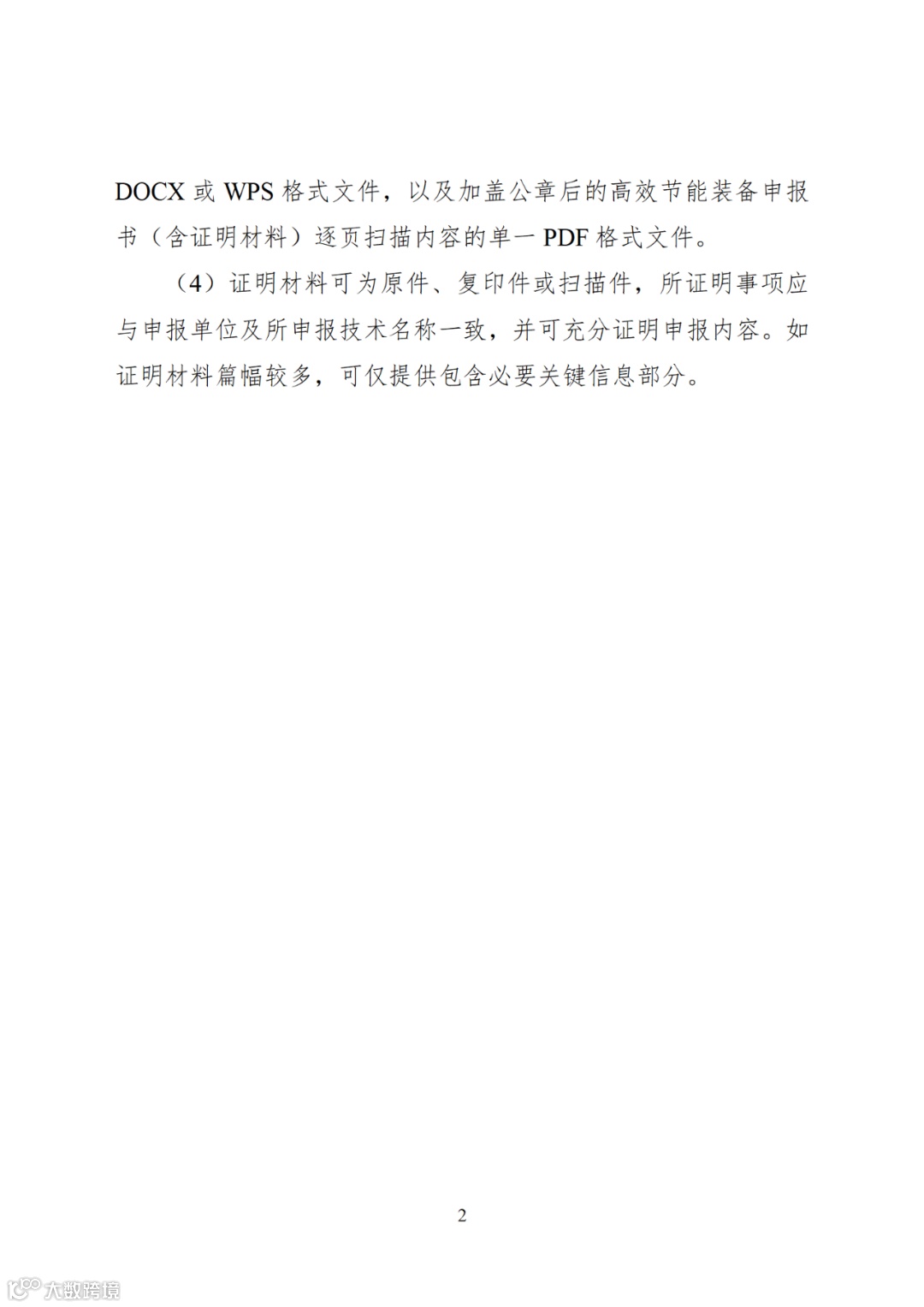 DOCX或WPS格式文件，以及加盖公章后的高效节能装备申报书（含证明材料）逐页扫描内容的单一PDF格式文件。

（4）证明材料可为原件、复印件或扫描件，所证明事项应与申报单位及所申报技术名称一致，并可充分证明申报内容。如证明材料篇幅较多，可仅提供包含必要关键信息部分。

2

大数跨境